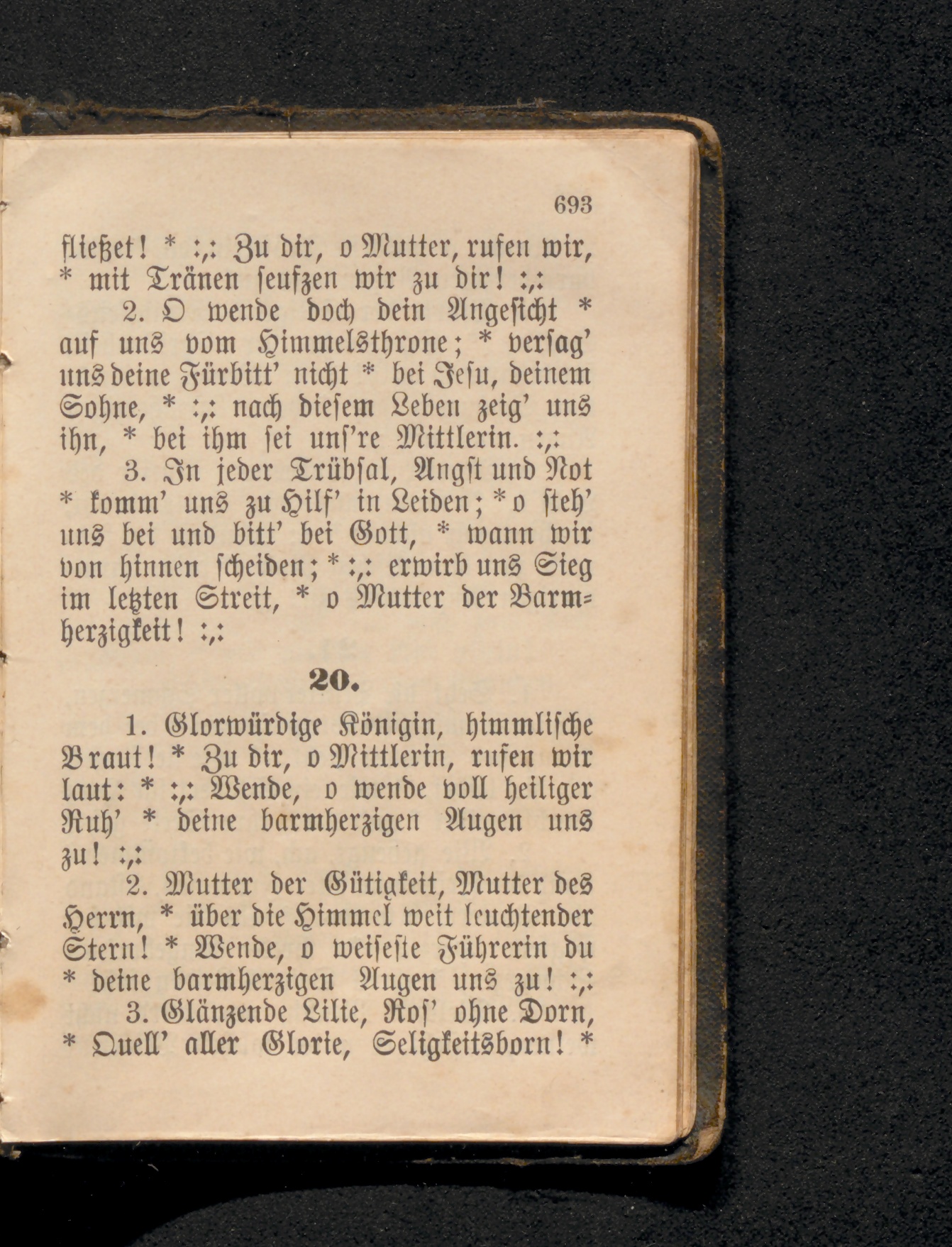 693

fließet! * :,: Zu dir, o Mutter, rufen wir, * mit Tränen seufzen wir zu dir! :,:

2. O wende doch dein Angesicht * auf uns vom Himmelsthrone; * versag' uns deine Fürbitt' nicht * bei Jesu, deinem Sohne, * :,: nach diesem Leben zeig' uns ihn, * bei ihm sei uns're Mittlerin. :,:

3. In jeder Trübsal, Angst und Not * komm' uns zu Hilf' in Leiden; * o steh' uns bei und bitt' bei Gott, * wann wir von hinnen scheiden; * :,: erwirb uns Sieg im letzten Streit, * o Mutter der Barmherzigkeit! :,:

20.

1. Glorwürdige Königin, himmlische Braut! * Zu dir, o Mittlerin, rufen wir laut: * :,: Wende, o wende voll heiliger Ruh' * deine barmherzigen Augen uns zu! :,:

2. Mutter der Gütigkeit, Mutter des Herrn, * über die Himmel weit leuchtender Stern! * Wende, o weiseste Führerin du * deine barmherzigen Augen uns zu! :,:

3. Glänzende Lilie, Ros' ohne Dorn, * Quell' aller Glorie, Seligkeitsborn! *